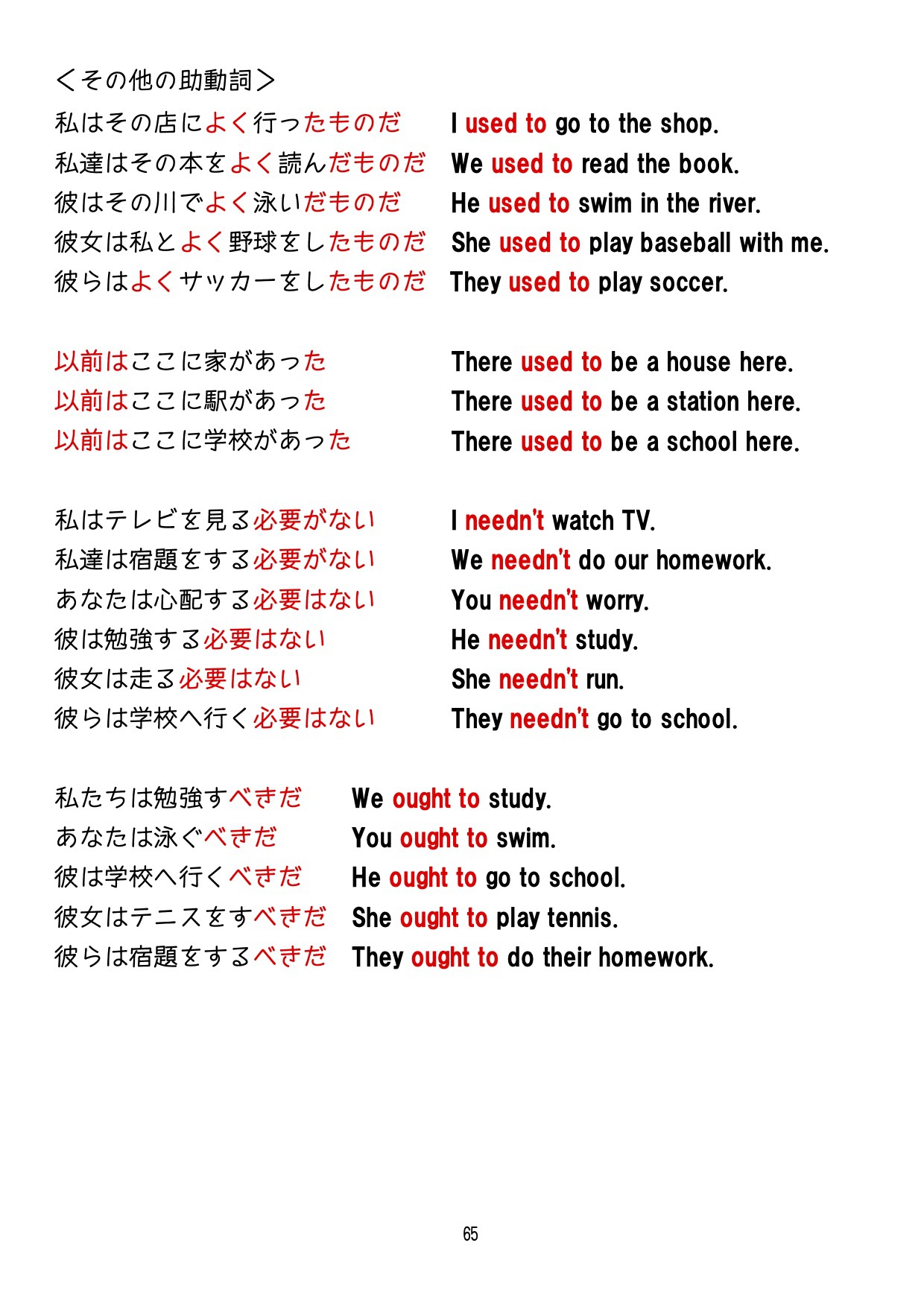 ＜その他の助動詞＞

私はその店によく行ったものだ　I used to go to the shop.
私達はその本をよく読んだものだ　We used to read the book.
彼はその川でよく泳いだものだ　He used to swim in the river.
彼女は私とよく野球をしたものだ　She used to play baseball with me.
彼らはよくサッカーをしたものだ　They used to play soccer.

以前はここに家があった　There used to be a house here.
以前はここに駅があった　There used to be a station here.
以前はここに学校があった　There used to be a school here.

私はテレビを見る必要がない　I needn't watch TV.
私達は宿題をする必要がない　We needn't do our homework.
あなたは心配する必要はない　You needn't worry.
彼は勉強する必要はない　He needn't study.
彼女は走る必要はない　She needn't run.
彼らは学校へ行く必要はない　They needn't go to school.

私たちは勉強すべきだ　We ought to study.
あなたは泳ぐべきだ　You ought to swim.
彼は学校へ行くべきだ　He ought to go to school.
彼女はテニスをすべきだ　She ought to play tennis.
彼らは宿題をするべきだ　They ought to do their homework.

65